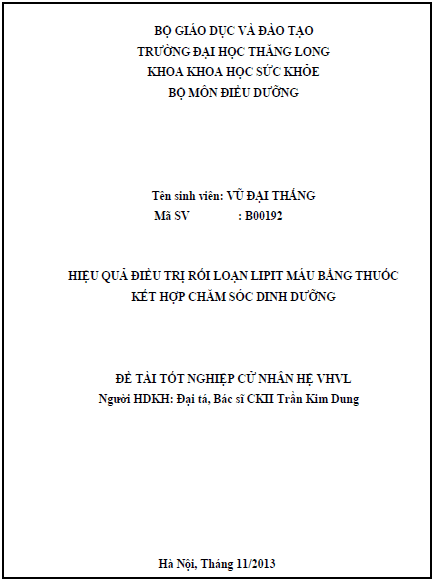 BỘ GIÁO DỤC VÀ ĐÀO TẠO
TRƯỜNG ĐẠI HỌC THĂNG LONG
KHOA KHOA HỌC SỨC KHỎE
BỘ MÔN ĐIỀU DƯỠNG

Tên sinh viên: VŨ ĐẠI THẮNG
Mã SV : B00192

HIỆU QUẢ ĐIỀU TRỊ RỐI LOẠN LIPIT MÁU BẰNG THUỐC KẾT HỢP CHĂM SÓC DINH DƯỠNG

ĐỀ TÀI TỐT NGHIỆP CỬ NHÂN HỆ VHVL
Người HDKH: Đại tá, Bác sĩ CKII Trần Kim Dung

Hà Nội, Tháng 11/2013